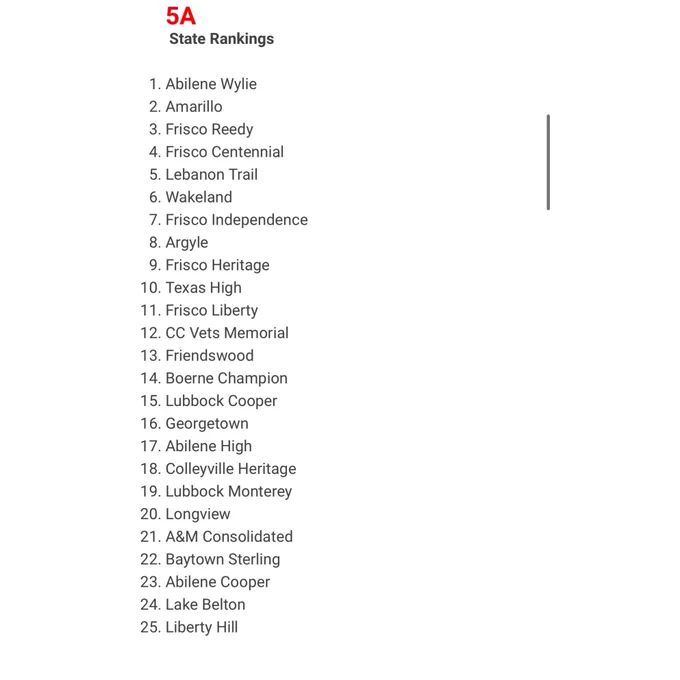 5A
State Rankings

1. Abilene Wylie
2. Amarillo
3. Frisco Reedy
4. Frisco Centennial
5. Lebanon Trail
6. Wakeland
7. Frisco Independence
8. Argyle
9. Frisco Heritage
10. Texas High
11. Frisco Liberty
12. CC Vets Memorial
13. Friendswood
14. Boerne Champion
15. Lubbock Cooper
16. Georgetown
17. Abilene High
18. Colleyville Heritage
19. Lubbock Monterey
20. Longview
21. A&M Consolidated
22. Baytown Sterling
23. Abilene Cooper
24. Lake Belton
25. Liberty Hill